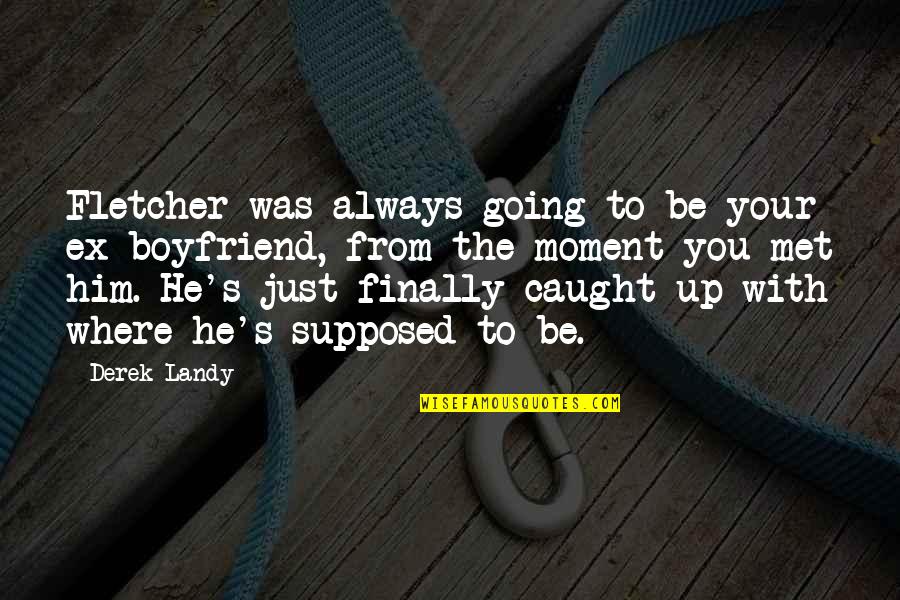 Fletcher was always going to be your ex-boyfriend, from the moment you met him. He's just finally caught up with where he's supposed to be.

Derek Landy

WISEFAMOUSQUOTES.COM